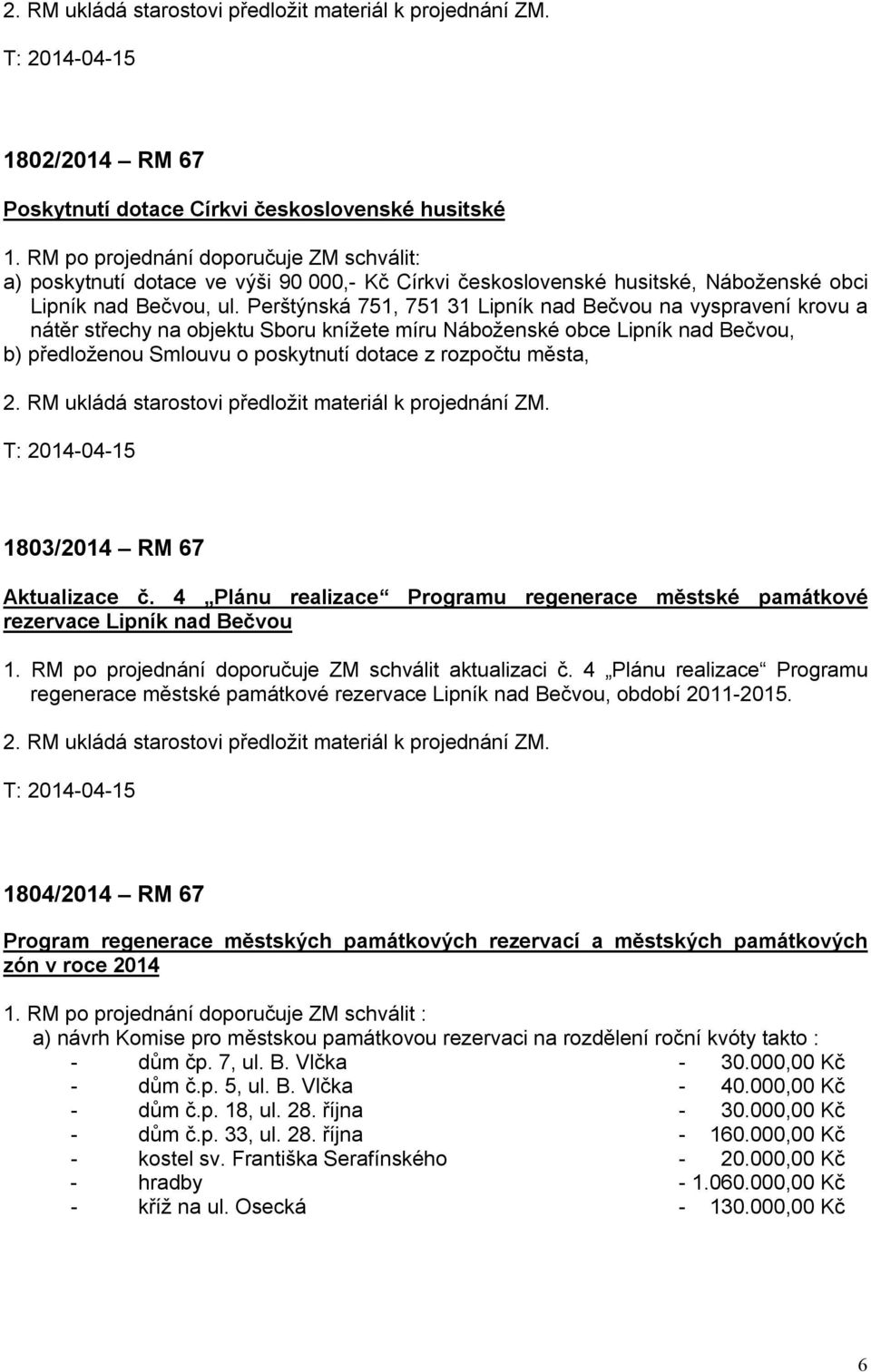 2. RM ukládá starostovi předložit materiál k projednání ZM.

T: 2014-04-15

1802/2014 – RM 67

Poskytnutí dotace Církvi československé husitské

1. RM po projednání doporučuje ZM schválit:
a) poskytnutí dotace ve výši 90 000,- Kč Církvi československé husitské, Náboženské obci Lipník nad Bečvou, ul. Perštýnská 751, 751 31 Lipník nad Bečvou na vyspravení krovu a nátěr střechy na objektu Sboru knížete míru Náboženské obce Lipník nad Bečvou,
b) předloženou Smlouvu o poskytnutí dotace z rozpočtu města,

2. RM ukládá starostovi předložit materiál k projednání ZM.

T: 2014-04-15

1803/2014 – RM 67

Aktualizace č. 4 „Plánu realizace“ Programu regenerace městské památkové rezervace Lipník nad Bečvou

1. RM po projednání doporučuje ZM schválit aktualizaci č. 4 „Plánu realizace“ Programu regenerace městské památkové rezervace Lipník nad Bečvou, období 2011-2015.

2. RM ukládá starostovi předložit materiál k projednání ZM.

T: 2014-04-15

1804/2014 – RM 67

Program regenerace městských památkových rezervací a městských památkových zón v roce 2014

1. RM po projednání doporučuje ZM schválit :
a) návrh Komise pro městskou památkovou rezervaci na rozdělení roční kvóty takto :
- dům čp. 7, ul. B. Vlčka - 30.000,00 Kč
- dům č.p. 5, ul. B. Vlčka - 40.000,00 Kč
- dům č.p. 18, ul. 28. října - 30.000,00 Kč
- dům č.p. 33, ul. 28. října - 160.000,00 Kč
- kostel sv. Františka Serafínského - 20.000,00 Kč
- hradby - 1.060.000,00 Kč
- kříž na ul. Osecká - 130.000,00 Kč

6